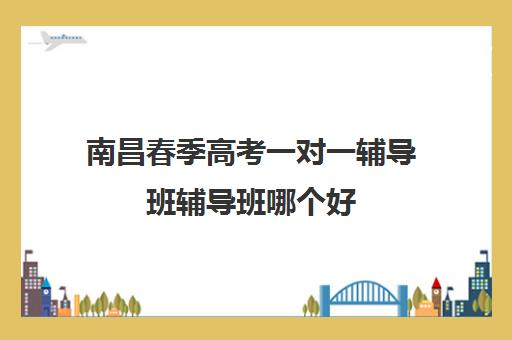 南昌春季高考一对一辅导班辅导班哪个好